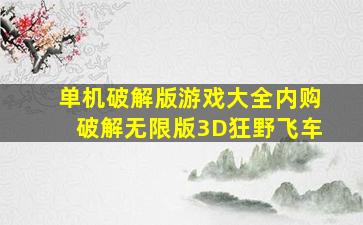 单机破解版游戏大全内购破解无限版3D狂野飞车